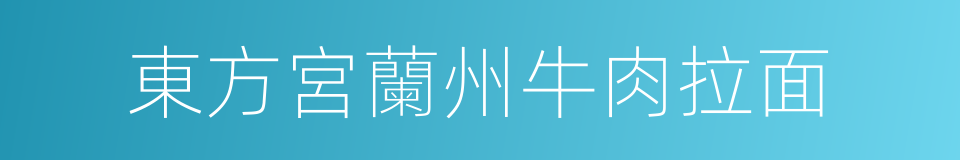 東方宮蘭州牛肉拉面